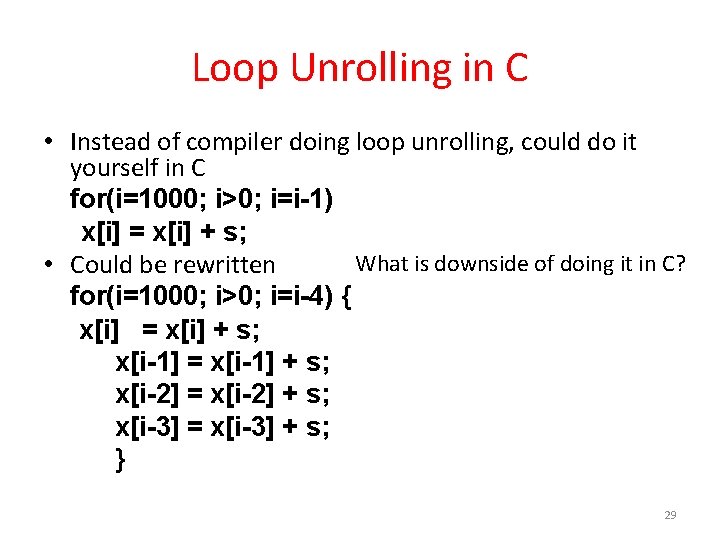 Loop Unrolling in C

• Instead of compiler doing loop unrolling, could do it yourself in C

for(i=1000; i>0; i=i-1)
 x[i] = x[i] + s;

• Could be rewritten

What is downside of doing it in C?

for(i=1000; i>0; i=i-4) {
 x[i]  = x[i] + s;
  x[i-1] = x[i-1] + s;
  x[i-2] = x[i-2] + s;
  x[i-3] = x[i-3] + s;
  }

29